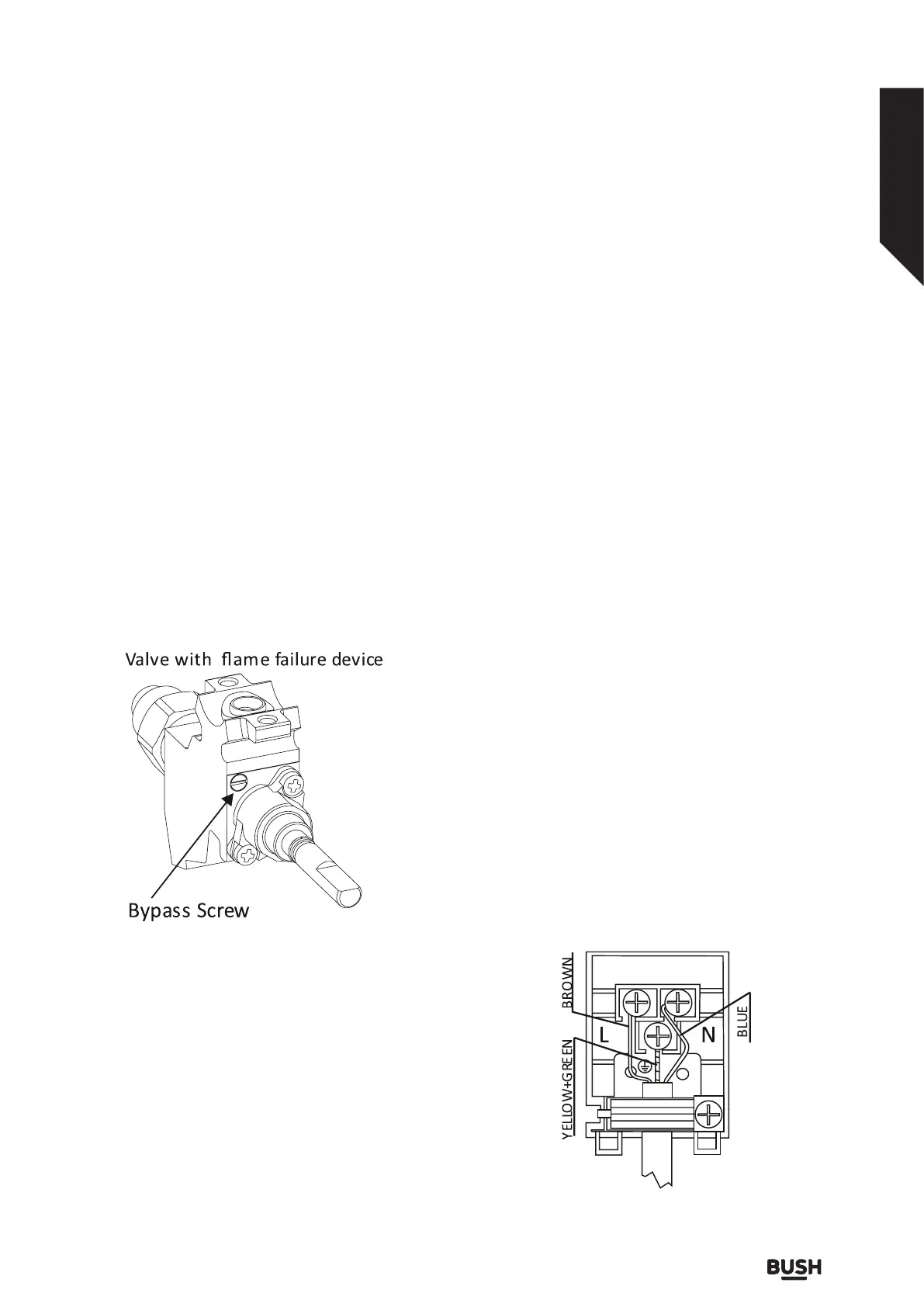 Valve with flame failure device

Bypass Screw

BROWN

YELLOW+GREEN

L

N

BLUE

BUSH